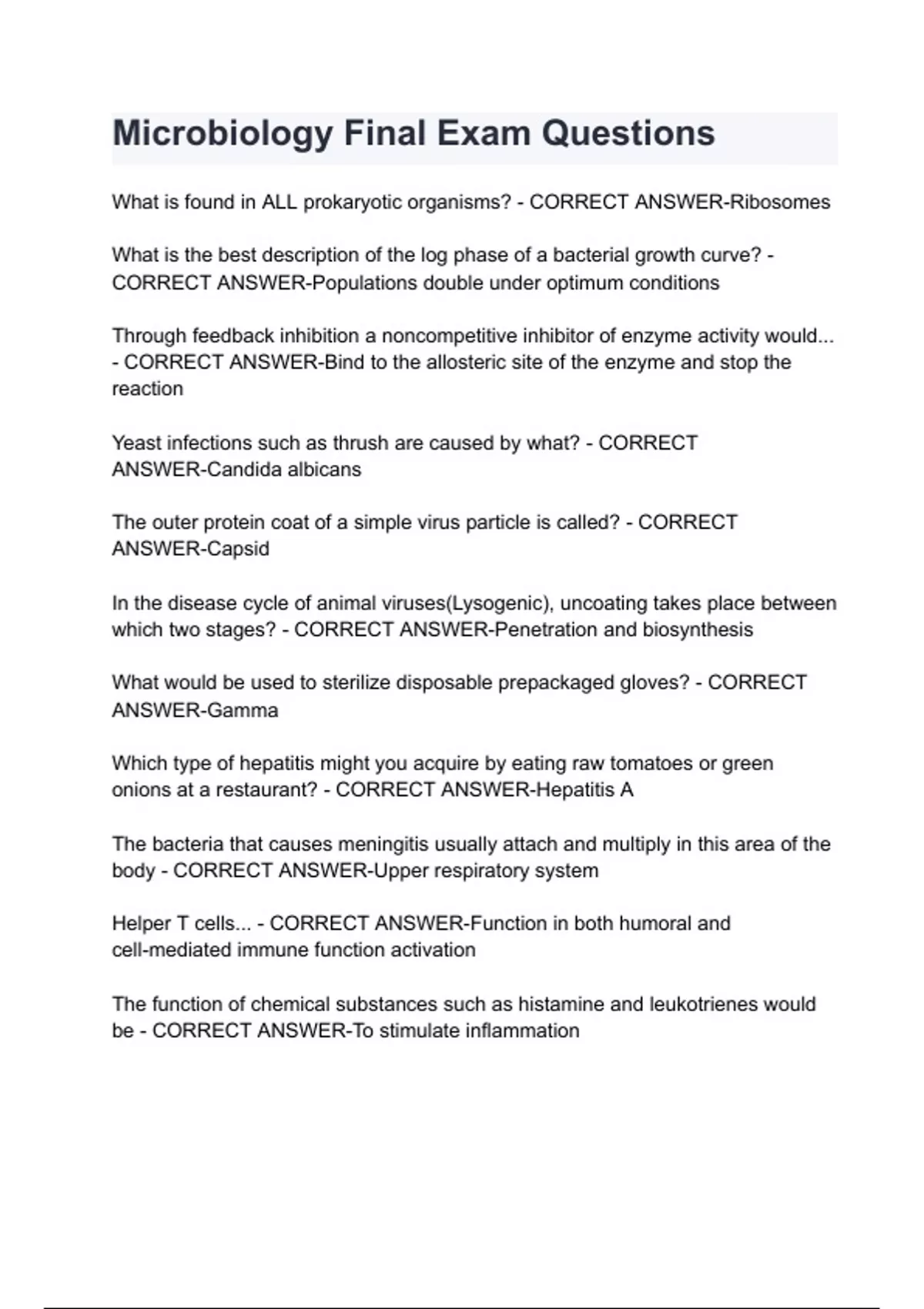 Microbiology Final Exam Questions

What is found in ALL prokaryotic organisms? - CORRECT ANSWER-Ribosomes

What is the best description of the log phase of a bacterial growth curve? - CORRECT ANSWER-Populations double under optimum conditions

Through feedback inhibition a noncompetitive inhibitor of enzyme activity would... - CORRECT ANSWER-Bind to the allosteric site of the enzyme and stop the reaction

Yeast infections such as thrush are caused by what? - CORRECT ANSWER-Candida albicans

The outer protein coat of a simple virus particle is called? - CORRECT ANSWER-Capsid

In the disease cycle of animal viruses(Lysogenic), uncoating takes place between which two stages? - CORRECT ANSWER-Penetration and biosynthesis

What would be used to sterilize disposable prepackaged gloves? - CORRECT ANSWER-Gamma

Which type of hepatitis might you acquire by eating raw tomatoes or green onions at a restaurant? - CORRECT ANSWER-Hepatitis A

The bacteria that causes meningitis usually attach and multiply in this area of the body - CORRECT ANSWER-Upper respiratory system

Helper T cells... - CORRECT ANSWER-Function in both humoral and cell-mediated immune function activation

The function of chemical substances such as histamine and leukotrienes would be - CORRECT ANSWER-To stimulate inflammation